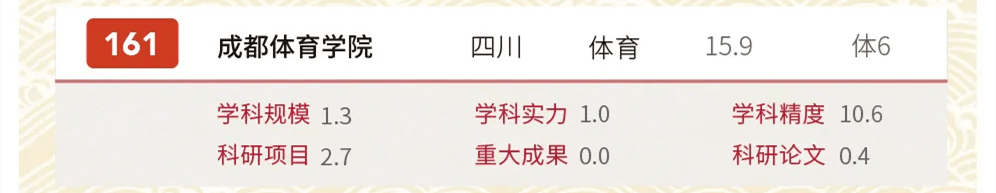 161 成都体育学院 四川 体育 15.9 体6

学科规模 1.3 学科实力 1.0 学科精度 10.6

科研项目 2.7 重大成果 0.0 科研论文 0.4